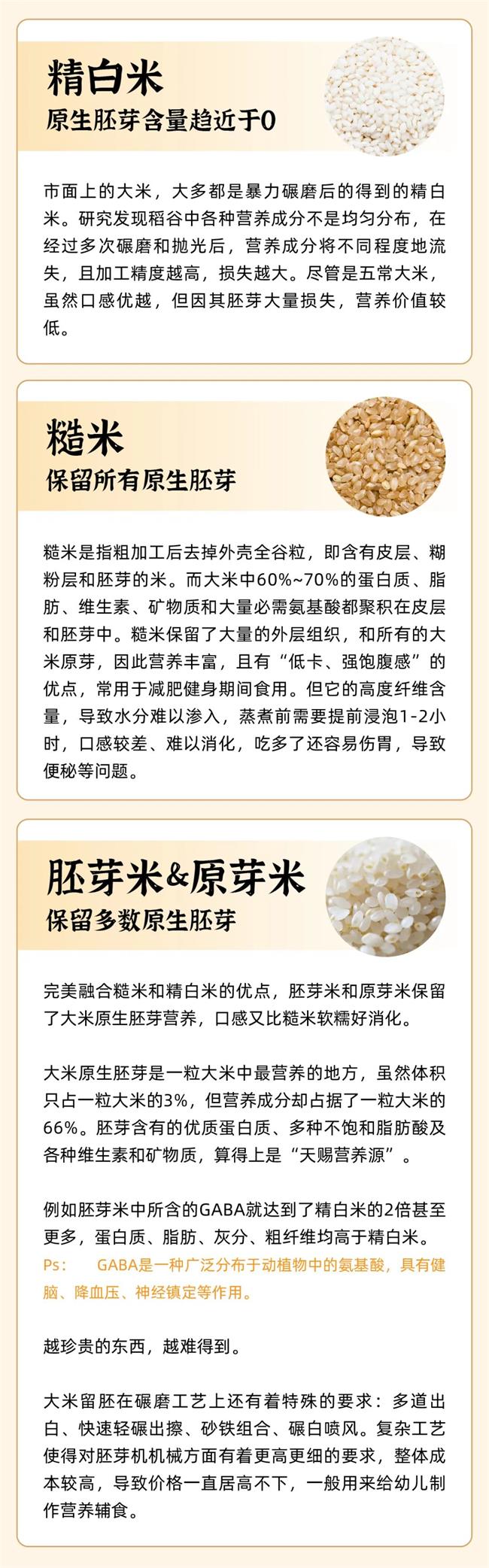 精白米
原生胚芽含量趋近于0

市面上的大米，大多都是暴力碾磨后的得到的精白米。研究发现稻谷中各种营养成分不是均匀分布，在经过多次碾磨和抛光后，营养成分将不同程度地流失，且加工精度越高，损失越大。尽管是五常大米，虽然口感优越，但因其胚芽大量损失，营养价值较低。

糙米
保留所有原生胚芽

糙米是指粗加工后去掉外壳全谷粒，即含有皮层、糊粉层和胚芽的米。而大米中60%~70%的蛋白质、脂肪、维生素、矿物质和大量必需氨基酸都聚积在皮层和胚芽中。糙米保留了大量的外层组织，和所有的大米原芽，因此营养丰富，且有“低卡、强饱腹感”的优点，常用于减肥健身期间食用。但它的高度纤维含量，导致水分难以渗入，蒸煮前需要提前浸泡1-2小时，口感较差、难以消化，吃多了还容易伤胃，导致便秘等问题。

胚芽米&原芽米
保留多数原生胚芽

完美融合糙米和精白米的优点，胚芽米和原芽米保留了大米原生胚芽营养，口感又比糙米软糯好消化。

大米原生胚芽是一粒大米中最营养的地方，虽然体积只占一粒大米的3%，但营养成分却占据了一粒大米的66%。胚芽含有的优质蛋白质、多种不饱和脂肪酸及各种维生素和矿物质，算得上是“天赐营养源”。

例如胚芽米中所含的GABA就达到了精白米的2倍甚至更多，蛋白质、脂肪、灰分、粗纤维均高于精白米。
Ps： GABA是一种广泛分布于动植物中的氨基酸，具有健脑、降血压、神经镇定等作用。

越珍贵的东西，越难得到。

大米留胚在碾磨工艺上还有着特殊的要求：多道出白、快速轻碾出擦、砂铁组合、碾白喷风。复杂工艺使得对胚芽机机械方面有着更高更细的要求，整体成本较高，导致价格一直居高不下，一般用来给幼儿制作营养辅食。